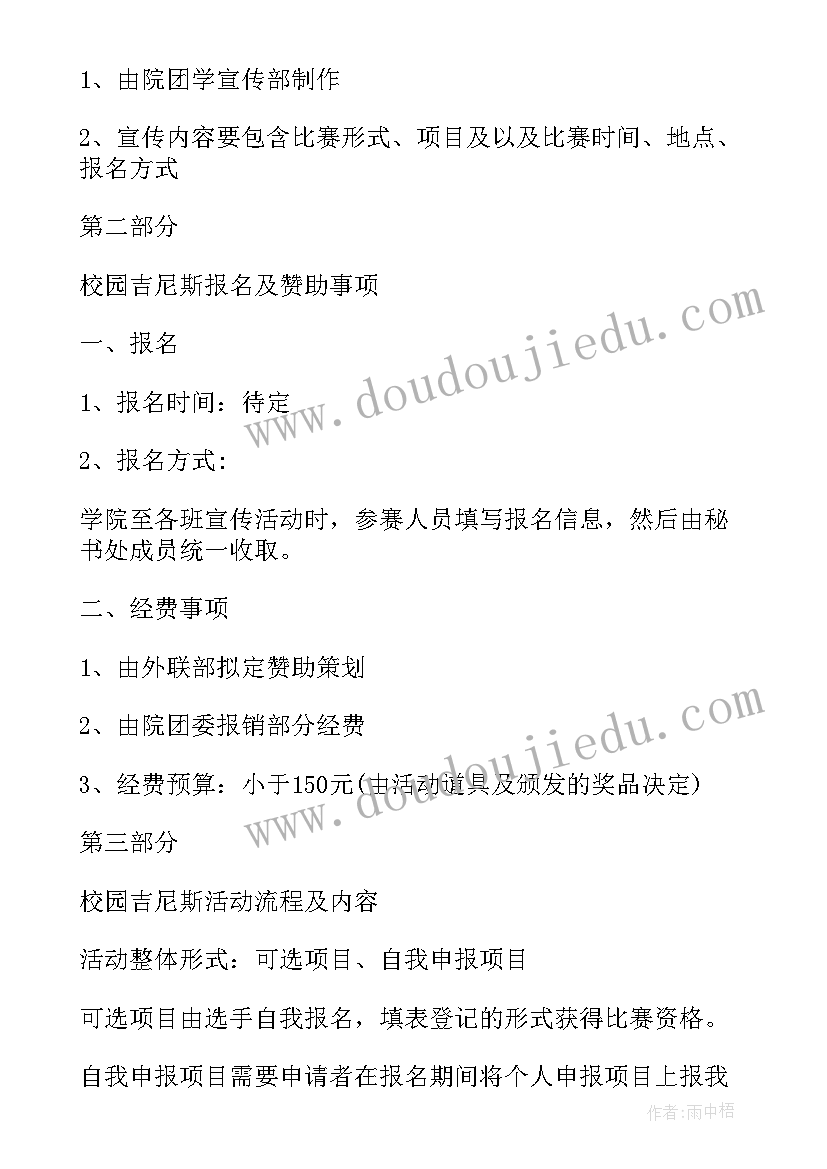 1、由院团学宣传部制作

2、宣传内容要包含比赛形式、项目及以及比赛时间、地点、报名方式

第二部分

校园吉尼斯报名及赞助事项

一、报名

1、报名时间：待定

2、报名方式：

学院至各班宣传活动时，参赛人员填写报名信息，然后由秘书处成员统一收取。

二、经费事项

1、由外联部拟定赞助策划

2、由院团委报销部分经费

3、经费预算：小于150元(由活动道具及颁发的奖品决定)

第三部分

校园吉尼斯活动流程及内容

活动整体形式：可选项目、自我申报项目

可选项目由选手自我报名，填表登记的形式获得比赛资格。

自我申报项目需要申请者在报名期间将个人申报项目上报我

www.doudoujiedu.com

www.doudoujiedu.com

作者:雨中梧